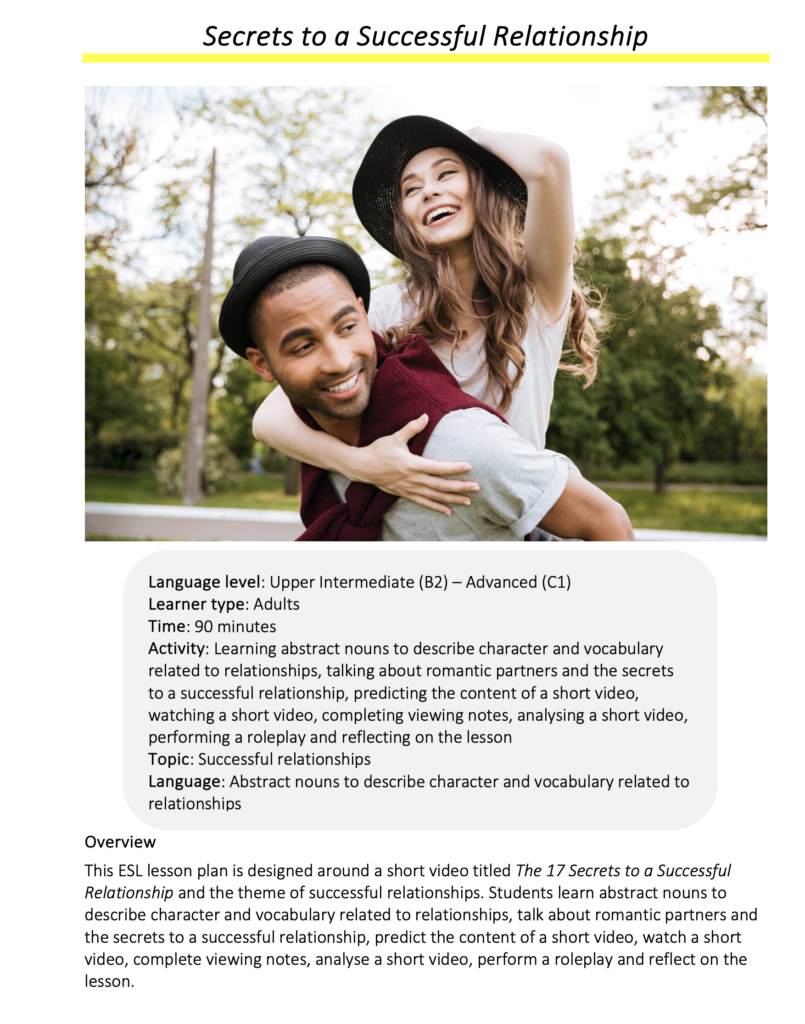 Secrets to a Successful Relationship

Language level: Upper Intermediate (B2) – Advanced (C1)
Learner type: Adults
Time: 90 minutes
Activity: Learning abstract nouns to describe character and vocabulary related to relationships, talking about romantic partners and the secrets to a successful relationship, predicting the content of a short video, watching a short video, completing viewing notes, analysing a short video, performing a roleplay and reflecting on the lesson
Topic: Successful relationships
Language: Abstract nouns to describe character and vocabulary related to relationships

Overview

This ESL lesson plan is designed around a short video titled The 17 Secrets to a Successful Relationship and the theme of successful relationships. Students learn abstract nouns to describe character and vocabulary related to relationships, talk about romantic partners and the secrets to a successful relationship, predict the content of a short video, watch a short video, complete viewing notes, analyse a short video, perform a roleplay and reflect on the lesson.